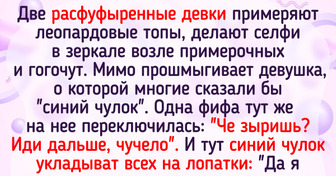 Две расфуфыренные девки примеряют леопардовые топы, делают селфи в зеркале возле примерочных и гогочут. Мимо прошмыгивает девушка, о которой многие сказали бы "синий чулок". Одна фифа тут же на нее переключилась: "Че зыришь? Иди дальше, чучело". И тут синий чулок укладыват всех на лопатки: "Да я